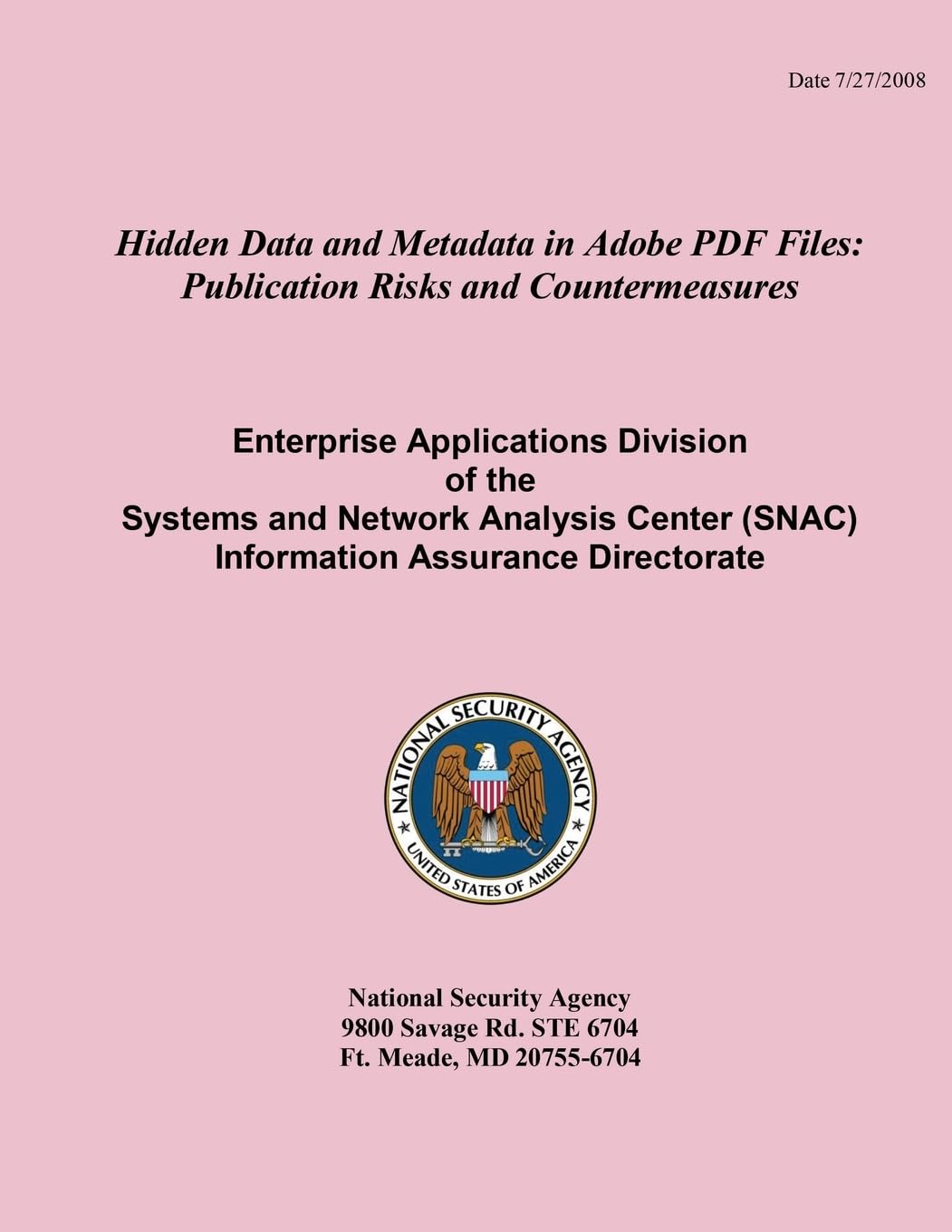 Date 7/27/2008

Hidden Data and Metadata in Adobe PDF Files: Publication Risks and Countermeasures

Enterprise Applications Division
of the
Systems and Network Analysis Center (SNAC)
Information Assurance Directorate

NATIONAL SECURITY AGENCY
UNITED STATES OF AMERICA

National Security Agency
9800 Savage Rd. STE 6704
Ft. Meade, MD 20755-6704